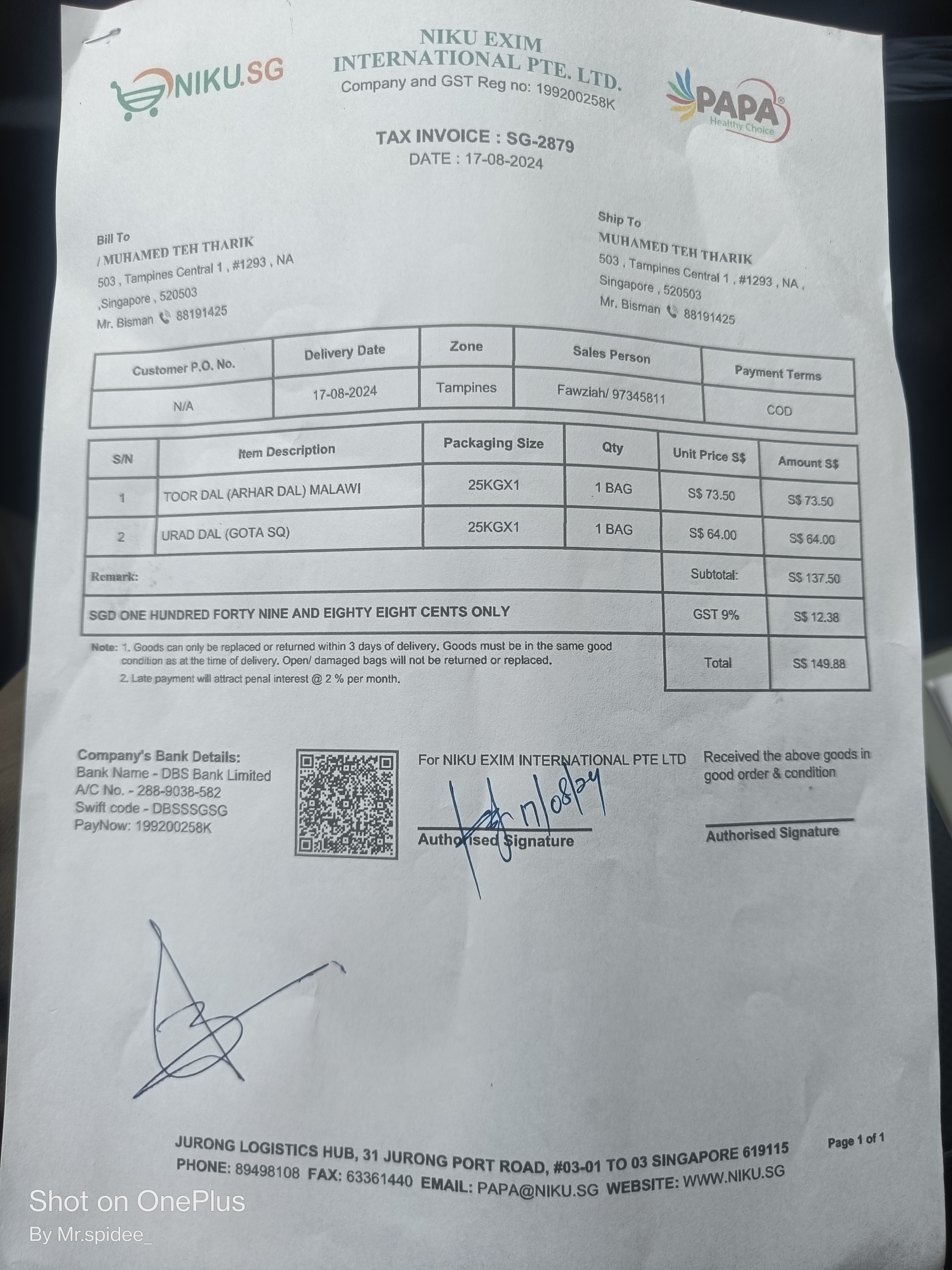 NIKU.SG

NIKU EXIM INTERNATIONAL PTE. LTD.
Company and GST Reg no: 199200258K

PAPA®
Healthy Choice

TAX INVOICE : SG-2879
DATE : 17-08-2024

Bill To
/ MUHAMED TEH THARIK
503 , Tampines Central 1 , #1293 , NA
,Singapore , 520503
Mr. Bisman 88191425

Ship To
MUHAMED TEH THARIK
503 , Tampines Central 1 , #1293 , NA ,
Singapore , 520503
Mr. Bisman 88191425

| Customer P.O. No. | Delivery Date | Zone | Sales Person | Payment Terms |
|---|---|---|---|---|
| N/A | 17-08-2024 | Tampines | Fawziah/ 97345811 | COD |

| S/N | Item Description | Packaging Size | Qty | Unit Price S$ | Amount S$ |
|---|---|---|---|---|---|
| 1 | TOOR DAL (ARHAR DAL) MALAWI | 25KGX1 | 1 BAG | S$ 73.50 | S$ 73.50 |
| 2 | URAD DAL (GOTA SQ) | 25KGX1 | 1 BAG | S$ 64.00 | S$ 64.00 |
| Remark: | | | | Subtotal: | S$ 137.50 |
| SGD ONE HUNDRED FORTY NINE AND EIGHTY EIGHT CENTS ONLY | | | | GST 9% | S$ 12.38 |
| | | | | Total | S$ 149.88 |

Note: 1. Goods can only be replaced or returned within 3 days of delivery. Goods must be in the same good condition as at the time of delivery. Open/ damaged bags will not be returned or replaced.
2. Late payment will attract penal interest @ 2 % per month.

Company's Bank Details:
Bank Name - DBS Bank Limited
A/C No. - 288-9038-582
Swift code - DBSSSGSG
PayNow: 199200258K

For NIKU EXIM INTERNATIONAL PTE LTD
17/08/24
Authorised Signature

Received the above goods in good order & condition
Authorised Signature

JURONG LOGISTICS HUB, 31 JURONG PORT ROAD, #03-01 TO 03 SINGAPORE 619115
PHONE: 89498108 FAX: 63361440 EMAIL: PAPA@NIKU.SG WEBSITE: WWW.NIKU.SG
Page 1 of 1

Shot on OnePlus
By Mr.spidee_